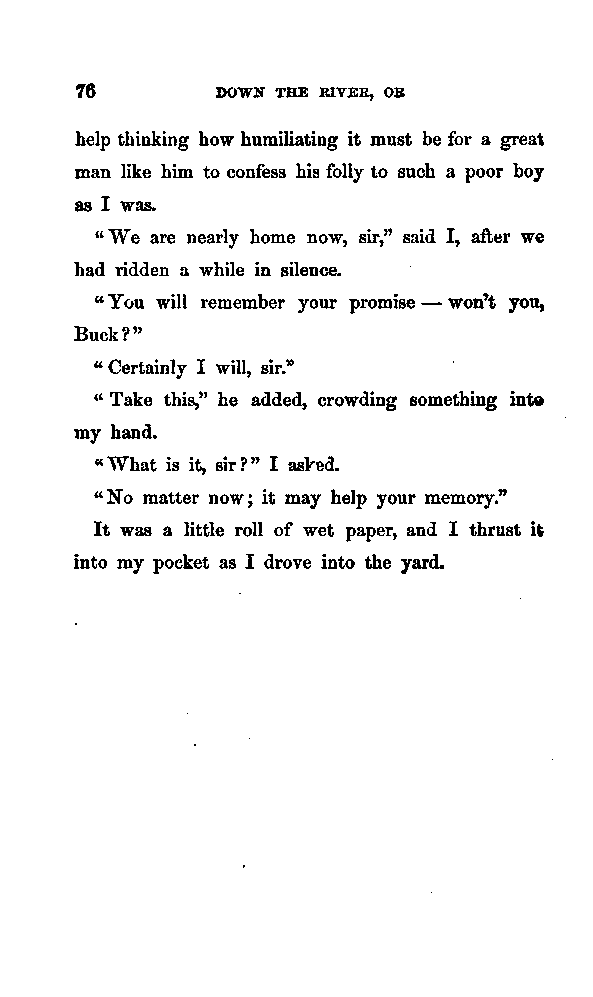 76 DOWN THE RIVER, OR

help thinking how humiliating it must be for a great man like him to confess his folly to such a poor boy as I was.

"We are nearly home now, sir," said I, after we had ridden a while in silence.

"You will remember your promise — won't you, Buck?"

"Certainly I will, sir."

"Take this," he added, crowding something into my hand.

"What is it, sir?" I asked.

"No matter now; it may help your memory."

It was a little roll of wet paper, and I thrust it into my pocket as I drove into the yard.